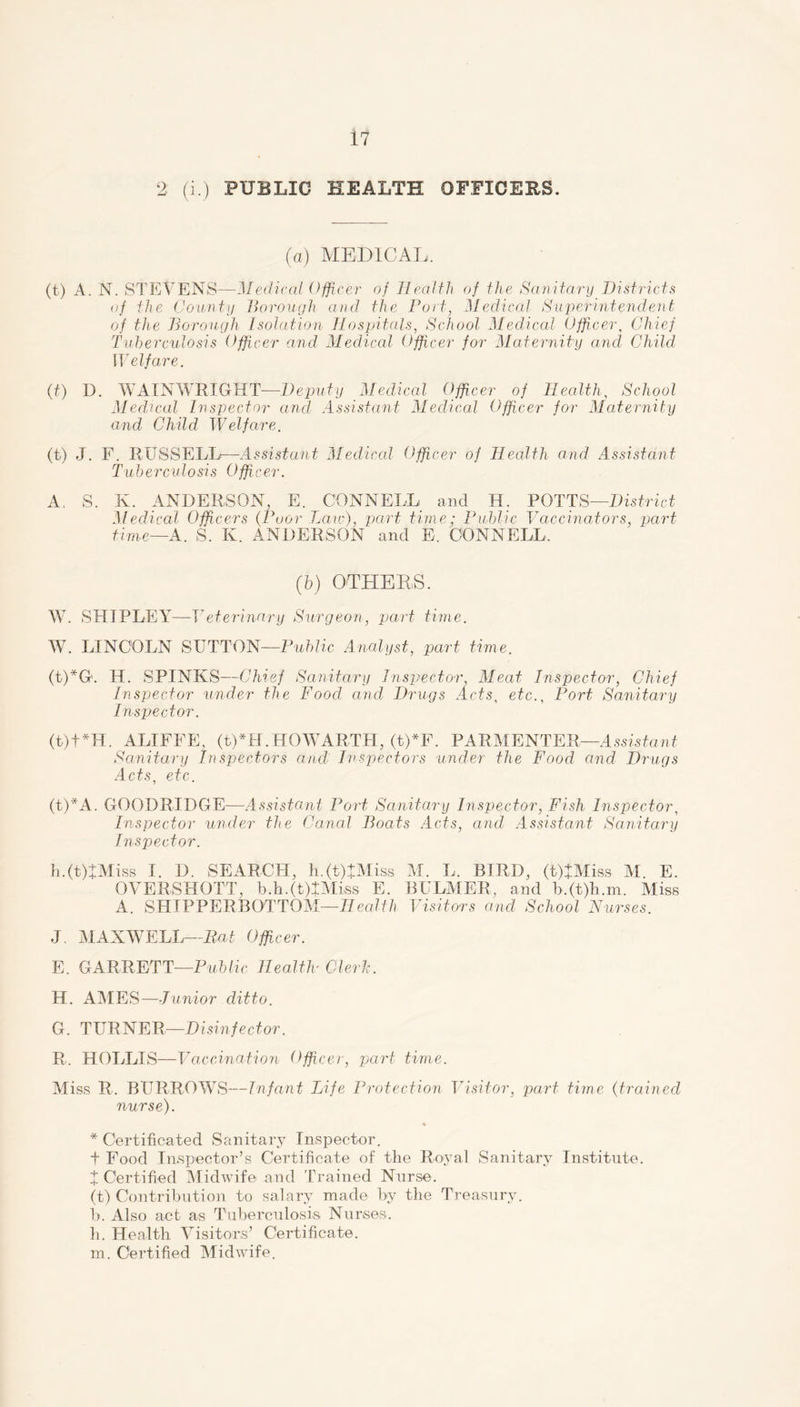 17

2 (i.) PUBLIC HEALTH OFFICERS.

(a) MEDICAL.

(t) A. N. STEVENS—Medical Officer of Health of the Sanitary Districts of the County Borough and the Port, Medical Superintendent of the Borough Isolation Hospitals, School Medical Officer, Chief Tuberculosis Officer and Medical Officer for Maternity and Child Welfare.

(t) D. WAINWRIGHT—Deputy Medical Officer of Health, School Medical Inspector and Assistant Medical Officer for Maternity and Child Welfare.

(t) J. F. RUSSELL—Assistant Medical Officer of Health and Assistant Tuberculosis Officer.

A. S. K. ANDERSON, E. CONNELL and H. POTTS—District Medical Officers (Poor Law), part time; Public Vaccinators, part time—A. S. K. ANDERSON and E. CONNELL.

(b) OTHERS.

W. SHIPLEY—Veterinary Surgeon, part time.

W. LINCOLN SUTTON—Public Analyst, part time.

(t)*G. H. SPINKS—Chief Sanitary Inspector, Meat Inspector, Chief Inspector under the Food and Drugs Acts, etc., Port Sanitary Inspector.

(t)†*H. ALIFFE, (t)*H. HOWARTH, (t)*F. PARMENTER—Assistant Sanitary Inspectors and Inspectors under the Food and Drugs Acts, etc.

(t)*A. GOODRIDGE—Assistant Port Sanitary Inspector, Fish Inspector, Inspector under the Canal Boats Acts, and Assistant Sanitary Inspector.

h.(t)‡Miss I. D. SEARCH, h.(t)‡Miss M. L. BIRD, (t)‡Miss M. E. OVERSHOTT, b.h.(t)‡Miss E. BULMER, and b.(t)h.m. Miss A. SHIPPERBOTTOM—Health Visitors and School Nurses.

J. MAXWELL—Rat Officer.

E. GARRETT—Public Health Clerk.

H. AMES—Junior ditto.

G. TURNER—Disinfector.

R. HOLLIS—Vaccination Officer, part time.

Miss R. BURROWS—Infant Life Protection Visitor, part time (trained nurse).

* Certificated Sanitary Inspector.
† Food Inspector's Certificate of the Royal Sanitary Institute.
‡ Certified Midwife and Trained Nurse.
(t) Contribution to salary made by the Treasury.
b. Also act as Tuberculosis Nurses.
h. Health Visitors' Certificate.
m. Certified Midwife.